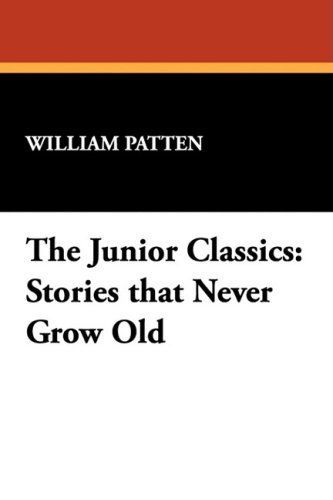 WILLIAM PATTEN

The Junior Classics: Stories that Never Grow Old